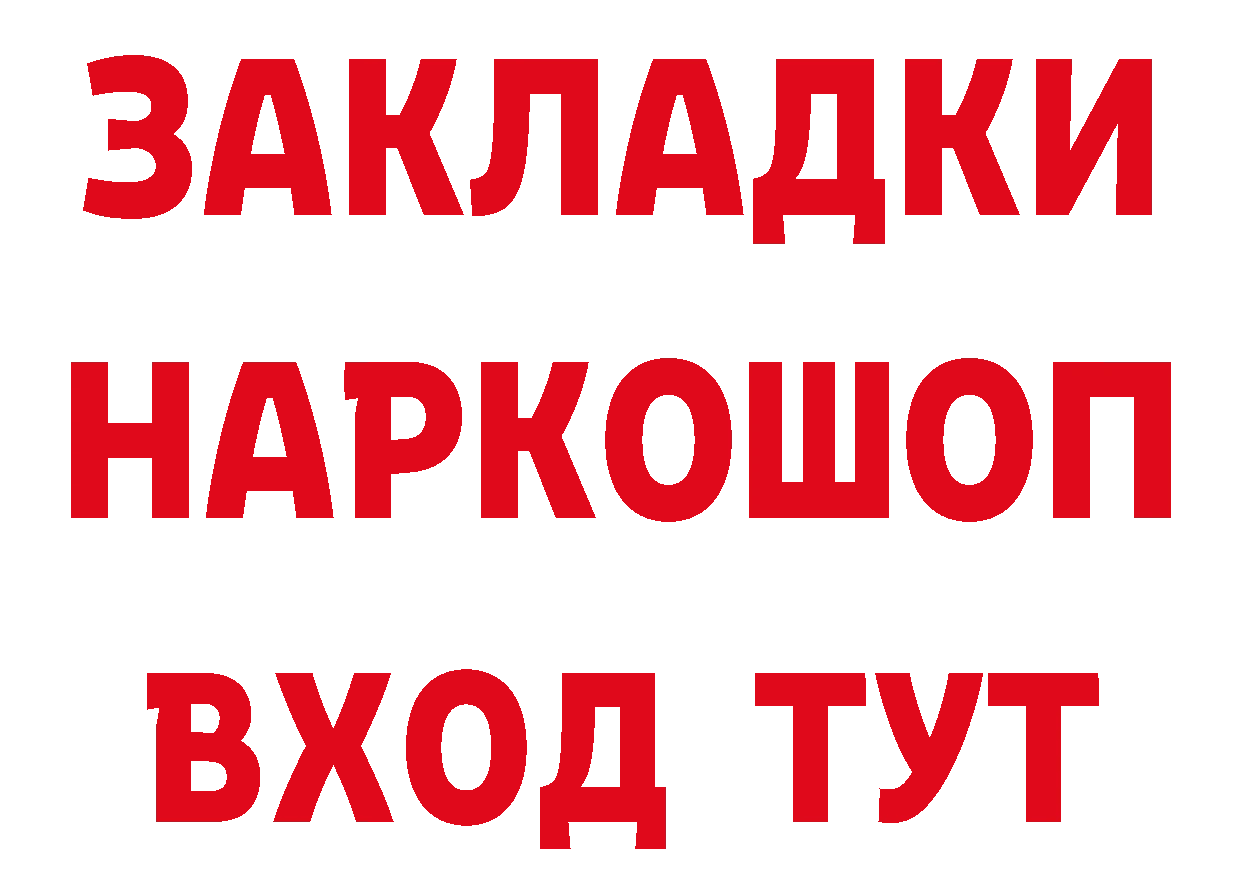 ЗАКЛАДКИ НАРКОШОП ВХОД ТУТ